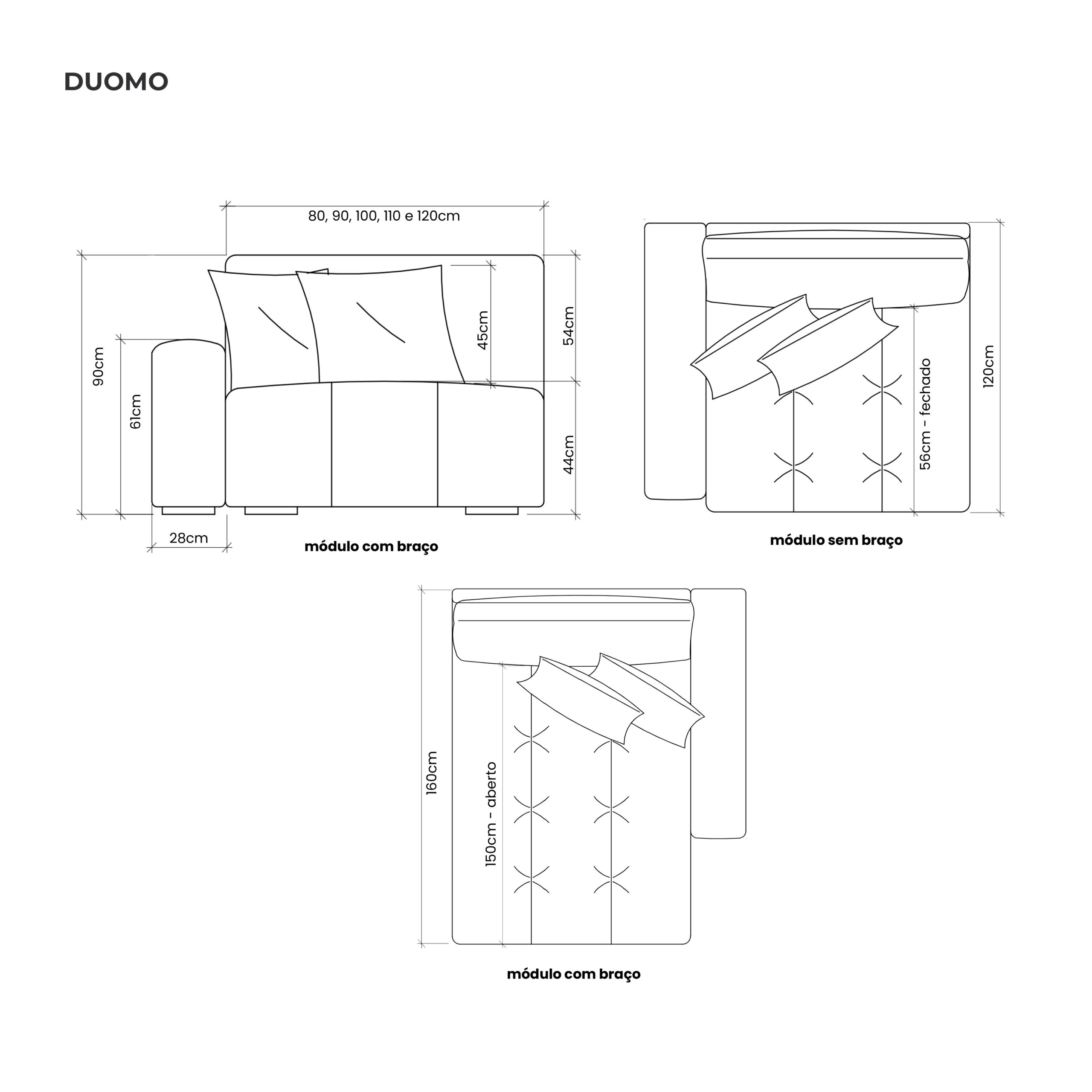 DUOMO

80, 90, 100, 110 e 120cm

90cm

61cm

45cm

54cm

44cm

28cm

módulo com braço

56cm - fechado

120cm

módulo sem braço

160cm

150cm - aberto

módulo com braço